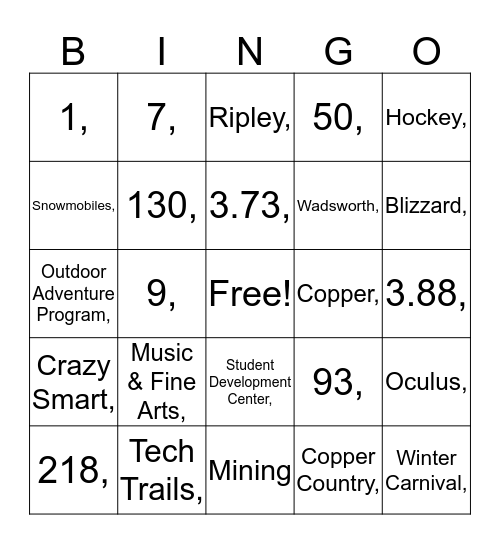 | B | I | N | G | O |
|---|---|---|---|---|
| 1, | 7, | Ripley, | 50, | Hockey, |
| Snowmobiles, | 130, | 3.73, | Wadsworth, | Blizzard, |
| Outdoor Adventure Program, | 9, | Free! | Copper, | 3.88, |
| Crazy Smart, | Music & Fine Arts, | Student Development Center, | 93, | Oculus, |
| 218, | Tech Trails, | Mining | Copper Country, | Winter Carnival, |